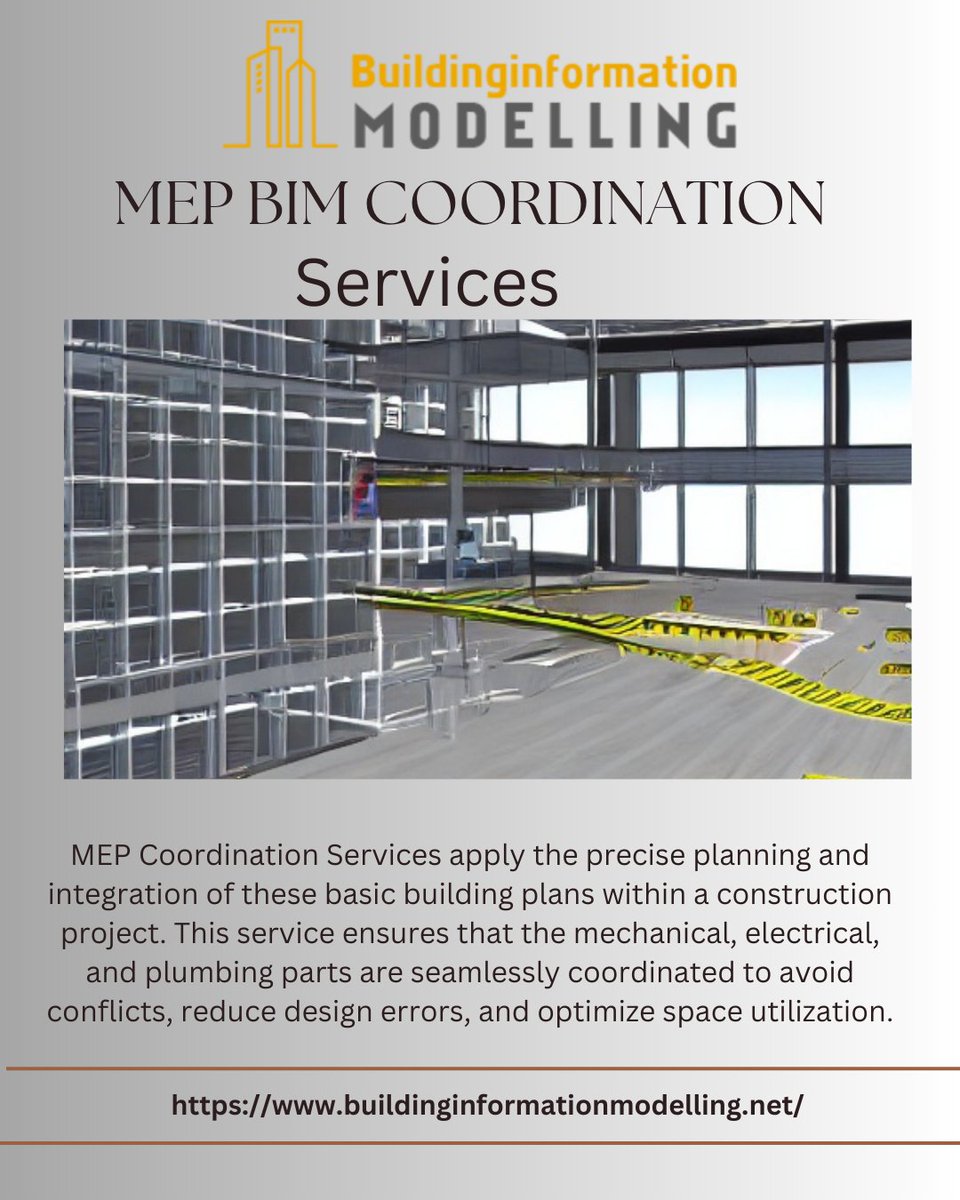 Buildinginformation
MODELLING

MEP BIM COORDINATION
Services

MEP Coordination Services apply the precise planning and integration of these basic building plans within a construction project. This service ensures that the mechanical, electrical, and plumbing parts are seamlessly coordinated to avoid conflicts, reduce design errors, and optimize space utilization.

https://www.buildinginformationmodelling.net/